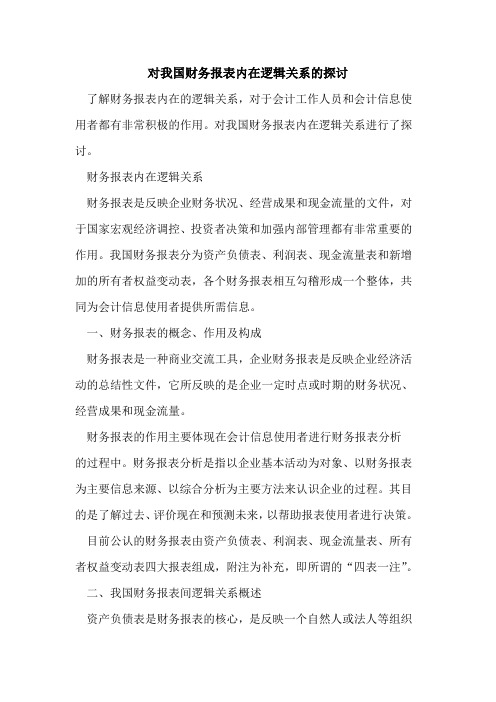 对我国财务报表内在逻辑关系的探讨

了解财务报表内在的逻辑关系，对于会计工作人员和会计信息使用者都有非常积极的作用。对我国财务报表内在逻辑关系进行了探讨。

财务报表内在逻辑关系

财务报表是反映企业财务状况、经营成果和现金流量的文件，对于国家宏观经济调控、投资者决策和加强内部管理都有非常重要的作用。我国财务报表分为资产负债表、利润表、现金流量表和新增加的所有者权益变动表，各个财务报表相互勾稽形成一个整体，共同为会计信息使用者提供所需信息。

一、财务报表的概念、作用及构成

财务报表是一种商业交流工具，企业财务报表是反映企业经济活动的总结性文件，它所反映的是企业一定时点或时期的财务状况、经营成果和现金流量。

财务报表的作用主要体现在会计信息使用者进行财务报表分析的过程中。财务报表分析是指以企业基本活动为对象、以财务报表为主要信息来源、以综合分析为主要方法来认识企业的过程。其目的是了解过去、评价现在和预测未来，以帮助报表使用者进行决策。

目前公认的财务报表由资产负债表、利润表、现金流量表、所有者权益变动表四大报表组成，附注为补充，即所谓的“四表一注”。

二、我国财务报表间逻辑关系概述

资产负债表是财务报表的核心，是反映一个自然人或法人等组织